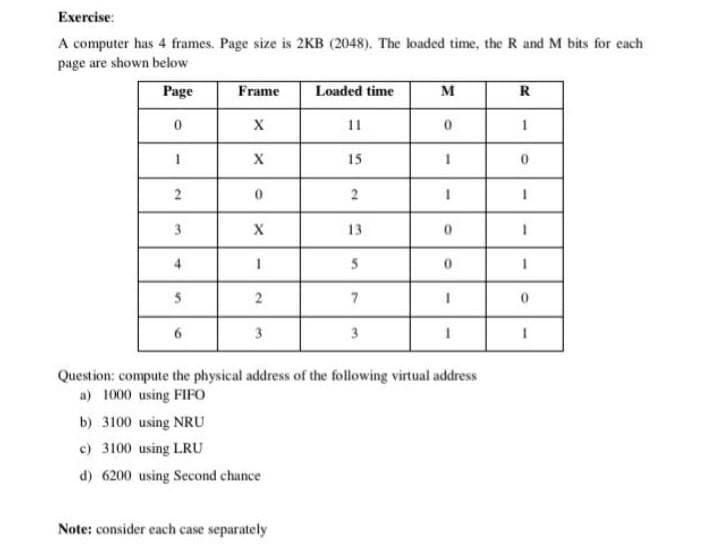 Exercise:

A computer has 4 frames. Page size is 2KB (2048). The loaded time, the R and M bits for each page are shown below

| Page | Frame | Loaded time | M | R |
|---|---|---|---|---|
| 0 | X | 11 | 0 | 1 |
| 1 | X | 15 | 1 | 0 |
| 2 | 0 | 2 | 1 | 1 |
| 3 | X | 13 | 0 | 1 |
| 4 | 1 | 5 | 0 | 1 |
| 5 | 2 | 7 | 1 | 0 |
| 6 | 3 | 3 | 1 | 1 |

Question: compute the physical address of the following virtual address
a) 1000 using FIFO
b) 3100 using NRU
c) 3100 using LRU
d) 6200 using Second chance

Note: consider each case separately